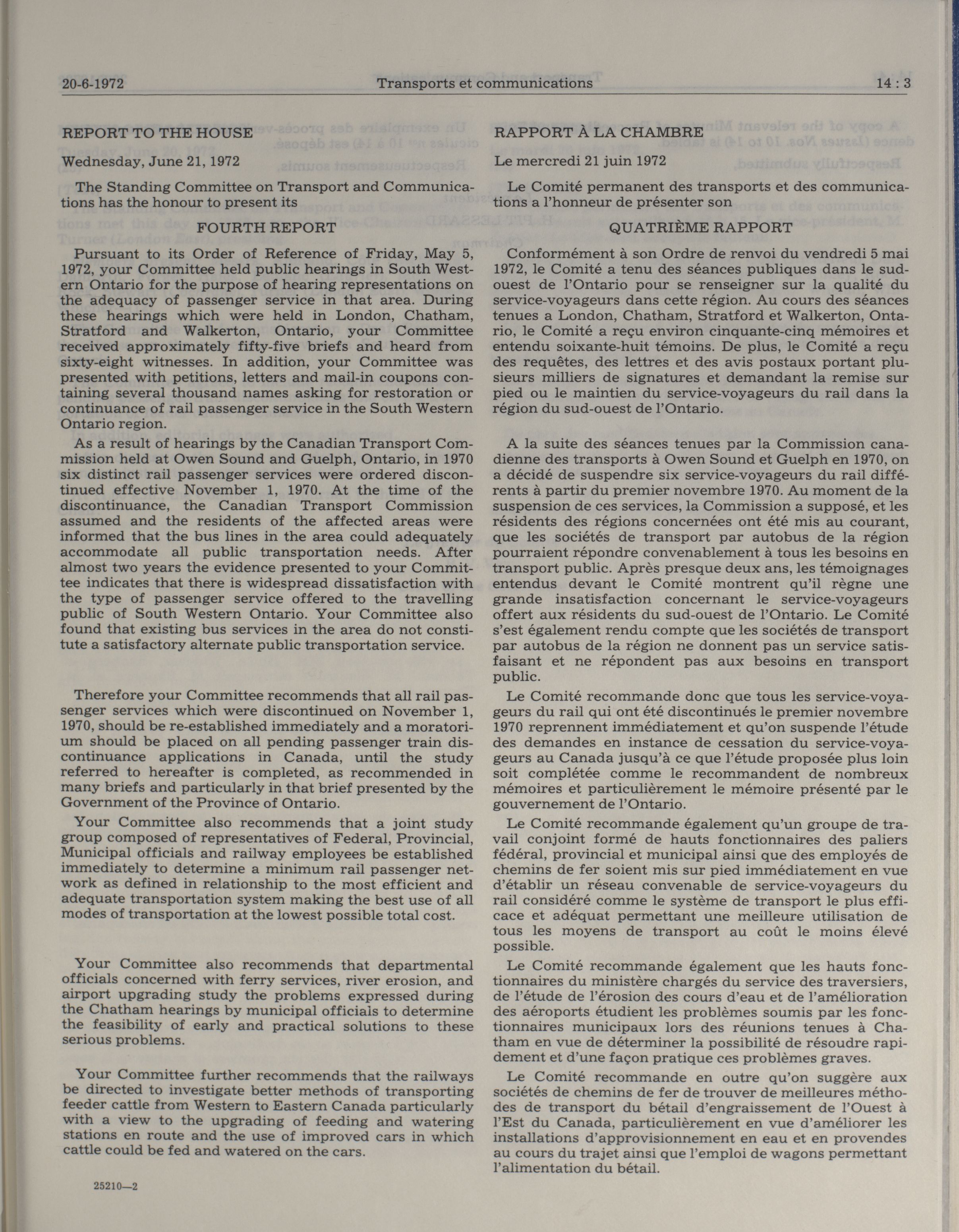 20-6-1972 Transports et communications 14 : 3

REPORT TO THE HOUSE

Wednesday, June 21, 1972

The Standing Committee on Transport and Communications has the honour to present its

FOURTH REPORT

Pursuant to its Order of Reference of Friday, May 5, 1972, your Committee held public hearings in South Western Ontario for the purpose of hearing representations on the adequacy of passenger service in that area. During these hearings which were held in London, Chatham, Stratford and Walkerton, Ontario, your Committee received approximately fifty-five briefs and heard from sixty-eight witnesses. In addition, your Committee was presented with petitions, letters and mail-in coupons containing several thousand names asking for restoration or continuance of rail passenger service in the South Western Ontario region.

As a result of hearings by the Canadian Transport Commission held at Owen Sound and Guelph, Ontario, in 1970 six distinct rail passenger services were ordered discontinued effective November 1, 1970. At the time of the discontinuance, the Canadian Transport Commission assumed and the residents of the affected areas were informed that the bus lines in the area could adequately accommodate all public transportation needs. After almost two years the evidence presented to your Committee indicates that there is widespread dissatisfaction with the type of passenger service offered to the travelling public of South Western Ontario. Your Committee also found that existing bus services in the area do not constitute a satisfactory alternate public transportation service.

Therefore your Committee recommends that all rail passenger services which were discontinued on November 1, 1970, should be re-established immediately and a moratorium should be placed on all pending passenger train discontinuance applications in Canada, until the study referred to hereafter is completed, as recommended in many briefs and particularly in that brief presented by the Government of the Province of Ontario.

Your Committee also recommends that a joint study group composed of representatives of Federal, Provincial, Municipal officials and railway employees be established immediately to determine a minimum rail passenger network as defined in relationship to the most efficient and adequate transportation system making the best use of all modes of transportation at the lowest possible total cost.

Your Committee also recommends that departmental officials concerned with ferry services, river erosion, and airport upgrading study the problems expressed during the Chatham hearings by municipal officials to determine the feasibility of early and practical solutions to these serious problems.

Your Committee further recommends that the railways be directed to investigate better methods of transporting feeder cattle from Western to Eastern Canada particularly with a view to the upgrading of feeding and watering stations en route and the use of improved cars in which cattle could be fed and watered on the cars.

25210—2

RAPPORT À LA CHAMBRE

Le mercredi 21 juin 1972

Le Comité permanent des transports et des communications a l'honneur de présenter son

QUATRIÈME RAPPORT

Conformément à son Ordre de renvoi du vendredi 5 mai 1972, le Comité a tenu des séances publiques dans le sud-ouest de l'Ontario pour se renseigner sur la qualité du service-voyageurs dans cette région. Au cours des séances tenues a London, Chatham, Stratford et Walkerton, Ontario, le Comité a reçu environ cinquante-cinq mémoires et entendu soixante-huit témoins. De plus, le Comité a reçu des requêtes, des lettres et des avis postaux portant plusieurs milliers de signatures et demandant la remise sur pied ou le maintien du service-voyageurs du rail dans la région du sud-ouest de l'Ontario.

A la suite des séances tenues par la Commission canadienne des transports à Owen Sound et Guelph en 1970, on a décidé de suspendre six service-voyageurs du rail différents à partir du premier novembre 1970. Au moment de la suspension de ces services, la Commission a supposé, et les résidents des régions concernées ont été mis au courant, que les sociétés de transport par autobus de la région pourraient répondre convenablement à tous les besoins en transport public. Après presque deux ans, les témoignages entendus devant le Comité montrent qu'il règne une grande insatisfaction concernant le service-voyageurs offert aux résidents du sud-ouest de l'Ontario. Le Comité s'est également rendu compte que les sociétés de transport par autobus de la région ne donnent pas un service satisfaisant et ne répondent pas aux besoins en transport public.

Le Comité recommande donc que tous les service-voyageurs du rail qui ont été discontinués le premier novembre 1970 reprennent immédiatement et qu'on suspende l'étude des demandes en instance de cessation du service-voyageurs au Canada jusqu'à ce que l'étude proposée plus loin soit complétée comme le recommandent de nombreux mémoires et particulièrement le mémoire présenté par le gouvernement de l'Ontario.

Le Comité recommande également qu'un groupe de travail conjoint formé de hauts fonctionnaires des paliers fédéral, provincial et municipal ainsi que des employés de chemins de fer soient mis sur pied immédiatement en vue d'établir un réseau convenable de service-voyageurs du rail considéré comme le système de transport le plus efficace et adéquat permettant une meilleure utilisation de tous les moyens de transport au coût le moins élevé possible.

Le Comité recommande également que les hauts fonctionnaires du ministère chargés du service des traversiers, de l'étude de l'érosion des cours d'eau et de l'amélioration des aéroports étudient les problèmes soumis par les fonctionnaires municipaux lors des réunions tenues à Chatham en vue de déterminer la possibilité de résoudre rapidement et d'une façon pratique ces problèmes graves.

Le Comité recommande en outre qu'on suggère aux sociétés de chemins de fer de trouver de meilleures méthodes de transport du bétail d'engraissement de l'Ouest à l'Est du Canada, particulièrement en vue d'améliorer les installations d'approvisionnement en eau et en provendes au cours du trajet ainsi que l'emploi de wagons permettant l'alimentation du bétail.